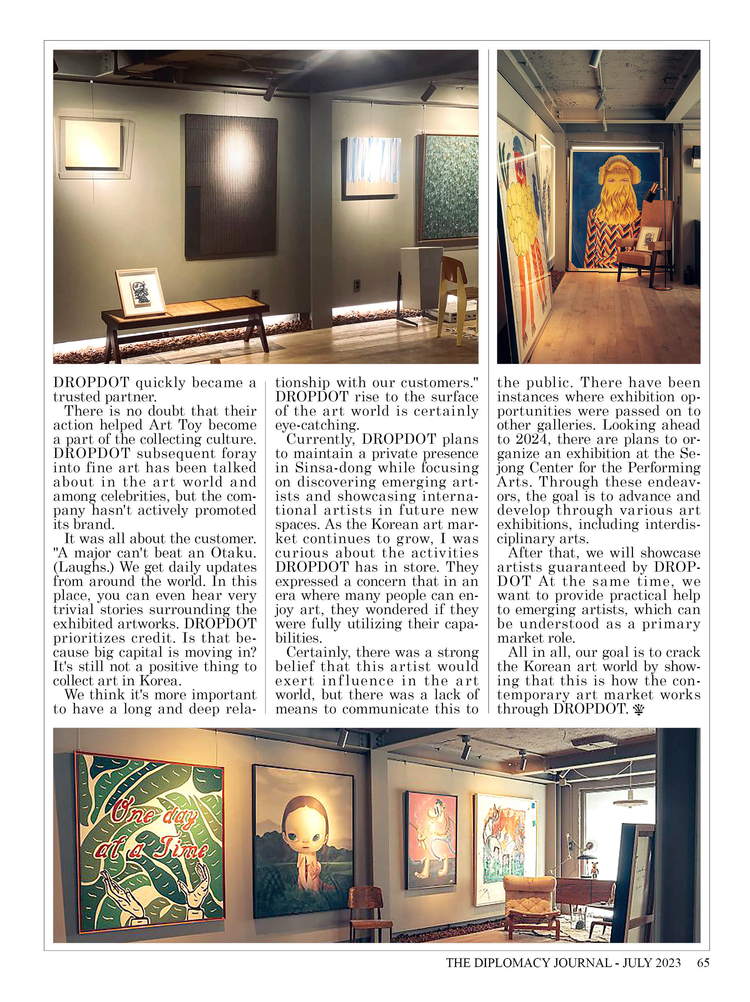 DROPDOT quickly became a trusted partner.

There is no doubt that their action helped Art Toy become a part of the collecting culture. DROPDOT subsequent foray into fine art has been talked about in the art world and among celebrities, but the company hasn't actively promoted its brand.

It was all about the customer. "A major can't beat an Otaku. (Laughs.) We get daily updates from around the world. In this place, you can even hear very trivial stories surrounding the exhibited artworks. DROPDOT prioritizes credit. Is that because big capital is moving in? It's still not a positive thing to collect art in Korea.

We think it's more important to have a long and deep relationship with our customers." DROPDOT rise to the surface of the art world is certainly eye-catching.

Currently, DROPDOT plans to maintain a private presence in Sinsa-dong while focusing on discovering emerging artists and showcasing international artists in future new spaces. As the Korean art market continues to grow, I was curious about the activities DROPDOT has in store. They expressed a concern that in an era where many people can enjoy art, they wondered if they were fully utilizing their capabilities.

Certainly, there was a strong belief that this artist would exert influence in the art world, but there was a lack of means to communicate this to the public. There have been instances where exhibition opportunities were passed on to other galleries. Looking ahead to 2024, there are plans to organize an exhibition at the Sejong Center for the Performing Arts. Through these endeavors, the goal is to advance and develop through various art exhibitions, including interdisciplinary arts.

After that, we will showcase artists guaranteed by DROPDOT At the same time, we want to provide practical help to emerging artists, which can be understood as a primary market role.

All in all, our goal is to crack the Korean art world by showing that this is how the contemporary art market works through DROPDOT.

One day at a Time

THE DIPLOMACY JOURNAL - JULY 2023 65